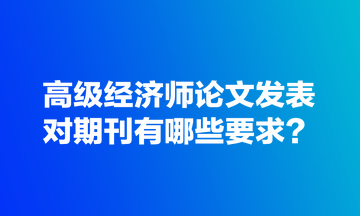 高级经济师论文发表对期刊有哪些要求？